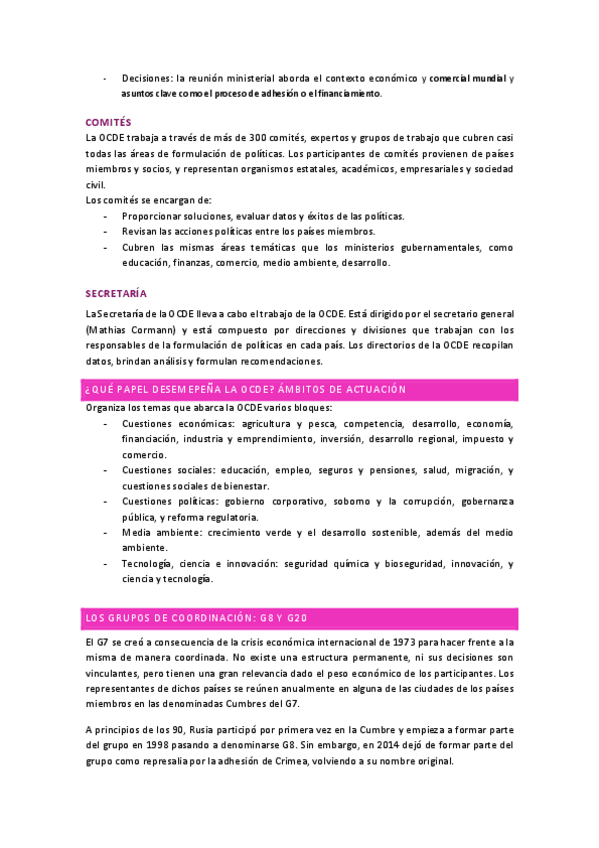 - Decisiones: la reunión ministerial aborda el contexto económico y comercial mundial y asuntos clave como el proceso de adhesión o el financiamiento.

COMITÉS

La OCDE trabaja a través de más de 300 comités, expertos y grupos de trabajo que cubren casi todas las áreas de formulación de políticas. Los participantes de comités provienen de países miembros y socios, y representan organismos estatales, académicos, empresariales y sociedad civil.

Los comités se encargan de:

- Proporcionar soluciones, evaluar datos y éxitos de las políticas.
- Revisan las acciones políticas entre los países miembros.
- Cubren las mismas áreas temáticas que los ministerios gubernamentales, como educación, finanzas, comercio, medio ambiente, desarrollo.

SECRETARÍA

La Secretaría de la OCDE lleva a cabo el trabajo de la OCDE. Está dirigido por el secretario general (Mathias Cormann) y está compuesto por direcciones y divisiones que trabajan con los responsables de la formulación de políticas en cada país. Los directorios de la OCDE recopilan datos, brindan análisis y formulan recomendaciones.

¿QUÉ PAPEL DESEMEPEÑA LA OCDE? ÁMBITOS DE ACTUACIÓN

Organiza los temas que abarca la OCDE varios bloques:

- Cuestiones económicas: agricultura y pesca, competencia, desarrollo, economía, financiación, industria y emprendimiento, inversión, desarrollo regional, impuesto y comercio.
- Cuestiones sociales: educación, empleo, seguros y pensiones, salud, migración, y cuestiones sociales de bienestar.
- Cuestiones políticas: gobierno corporativo, soborno y la corrupción, gobernanza pública, y reforma regulatoria.
- Media ambiente: crecimiento verde y el desarrollo sostenible, además del medio ambiente.
- Tecnología, ciencia e innovación: seguridad química y bioseguridad, innovación, y ciencia y tecnología.

LOS GRUPOS DE COORDINACIÓN: G8 Y G20

El G7 se creó a consecuencia de la crisis económica internacional de 1973 para hacer frente a la misma de manera coordinada. No existe una estructura permanente, ni sus decisiones son vinculantes, pero tienen una gran relevancia dado el peso económico de los participantes. Los representantes de dichos países se reúnen anualmente en alguna de las ciudades de los países miembros en las denominadas Cumbres del G7.

A principios de los 90, Rusia participó por primera vez en la Cumbre y empieza a formar parte del grupo en 1998 pasando a denominarse G8. Sin embargo, en 2014 dejó de formar parte del grupo como represalia por la adhesión de Crimea, volviendo a su nombre original.